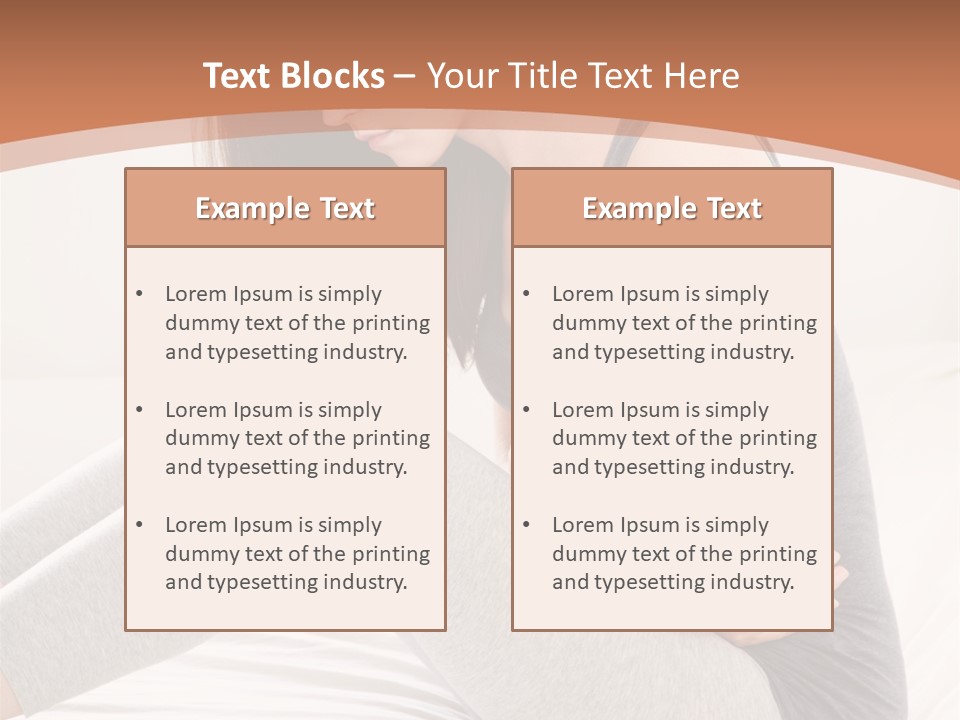 Text Blocks – Your Title Text Here

Example Text

• Lorem Ipsum is simply dummy text of the printing and typesetting industry.

• Lorem Ipsum is simply dummy text of the printing and typesetting industry.

• Lorem Ipsum is simply dummy text of the printing and typesetting industry.

Example Text

• Lorem Ipsum is simply dummy text of the printing and typesetting industry.

• Lorem Ipsum is simply dummy text of the printing and typesetting industry.

• Lorem Ipsum is simply dummy text of the printing and typesetting industry.